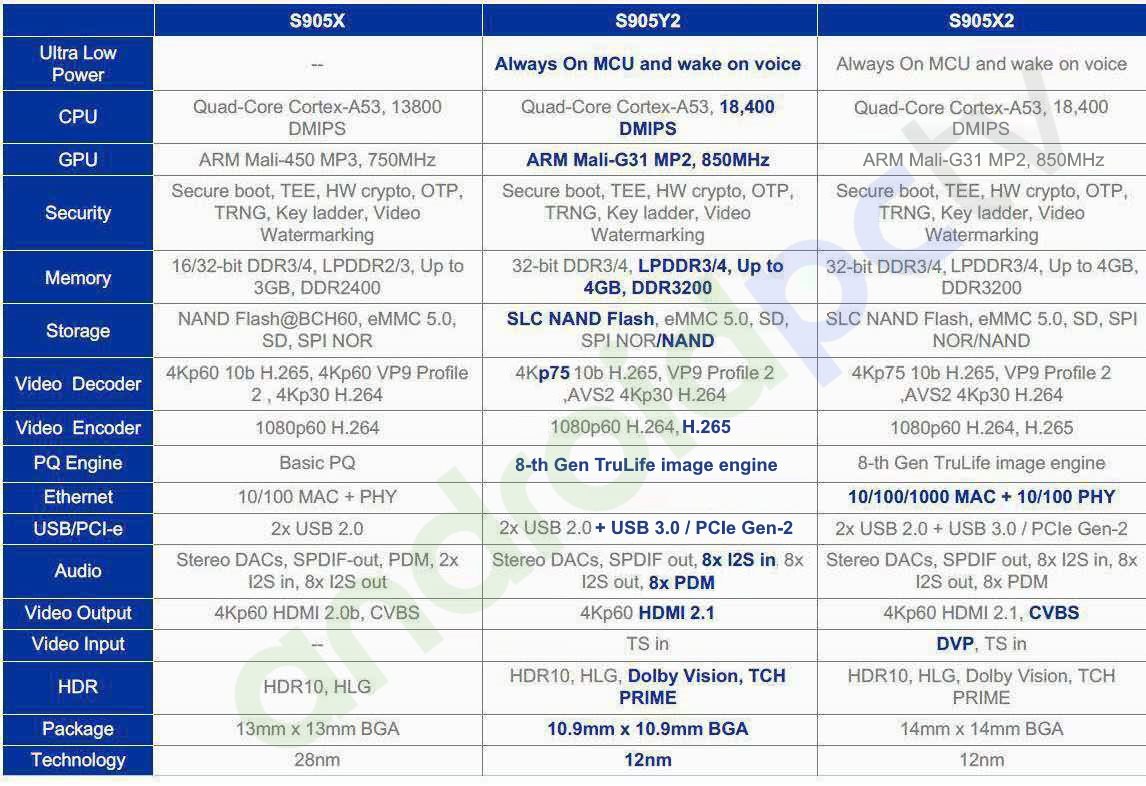 | | S905X | S905Y2 | S905X2 |
|---|---|---|---|
| Ultra Low Power | -- | Always On MCU and wake on voice | Always On MCU and wake on voice |
| CPU | Quad-Core Cortex-A53, 13800 DMIPS | Quad-Core Cortex-A53, 18,400 DMIPS | Quad-Core Cortex-A53, 18,400 DMIPS |
| GPU | ARM Mali-450 MP3, 750MHz | ARM Mali-G31 MP2, 850MHz | ARM Mali-G31 MP2, 850MHz |
| Security | Secure boot, TEE, HW crypto, OTP, TRNG, Key ladder, Video Watermarking | Secure boot, TEE, HW crypto, OTP, TRNG, Key ladder, Video Watermarking | Secure boot, TEE, HW crypto, OTP, TRNG, Key ladder, Video Watermarking |
| Memory | 16/32-bit DDR3/4, LPDDR2/3, Up to 3GB, DDR2400 | 32-bit DDR3/4, LPDDR3/4, Up to 4GB, DDR3200 | 32-bit DDR3/4, LPDDR3/4, Up to 4GB, DDR3200 |
| Storage | NAND Flash@BCH60, eMMC 5.0, SD, SPI NOR | SLC NAND Flash, eMMC 5.0, SD, SPI NOR/NAND | SLC NAND Flash, eMMC 5.0, SD, SPI NOR/NAND |
| Video Decoder | 4Kp60 10b H.265, 4Kp60 VP9 Profile 2 , 4Kp30 H.264 | 4Kp75 10b H.265, VP9 Profile 2 ,AVS2 4Kp30 H.264 | 4Kp75 10b H.265, VP9 Profile 2 ,AVS2 4Kp30 H.264 |
| Video Encoder | 1080p60 H.264 | 1080p60 H.264, H.265 | 1080p60 H.264, H.265 |
| PQ Engine | Basic PQ | 8-th Gen TruLife image engine | 8-th Gen TruLife image engine |
| Ethernet | 10/100 MAC + PHY | | 10/100/1000 MAC + 10/100 PHY |
| USB/PCI-e | 2x USB 2.0 | 2x USB 2.0 + USB 3.0 / PCIe Gen-2 | 2x USB 2.0 + USB 3.0 / PCIe Gen-2 |
| Audio | Stereo DACs, SPDIF-out, PDM, 2x I2S in, 8x I2S out | Stereo DACs, SPDIF out, 8x I2S in, 8x I2S out, 8x PDM | Stereo DACs, SPDIF out, 8x I2S in, 8x I2S out, 8x PDM |
| Video Output | 4Kp60 HDMI 2.0b, CVBS | 4Kp60 HDMI 2.1 | 4Kp60 HDMI 2.1, CVBS |
| Video Input | -- | TS in | DVP, TS in |
| HDR | HDR10, HLG | HDR10, HLG, Dolby Vision, TCH PRIME | HDR10, HLG, Dolby Vision, TCH PRIME |
| Package | 13mm x 13mm BGA | 10.9mm x 10.9mm BGA | 14mm x 14mm BGA |
| Technology | 28nm | 12nm | 12nm |

androidpctv